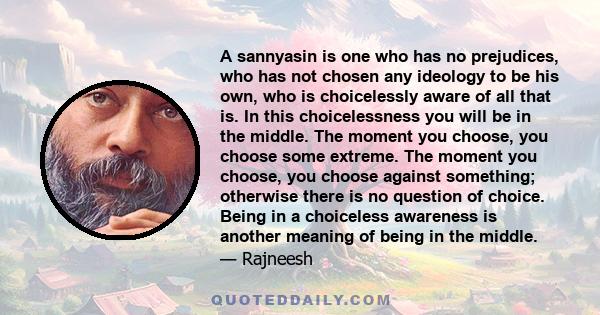 A sannyasin is one who has no prejudices, who has not chosen any ideology to be his own, who is choicelessly aware of all that is. In this choicelessness you will be in the middle. The moment you choose, you choose some extreme. The moment you choose, you choose against something; otherwise there is no question of choice. Being in a choiceless awareness is another meaning of being in the middle.
— Rajneesh

QUOTEDDAILY.COM